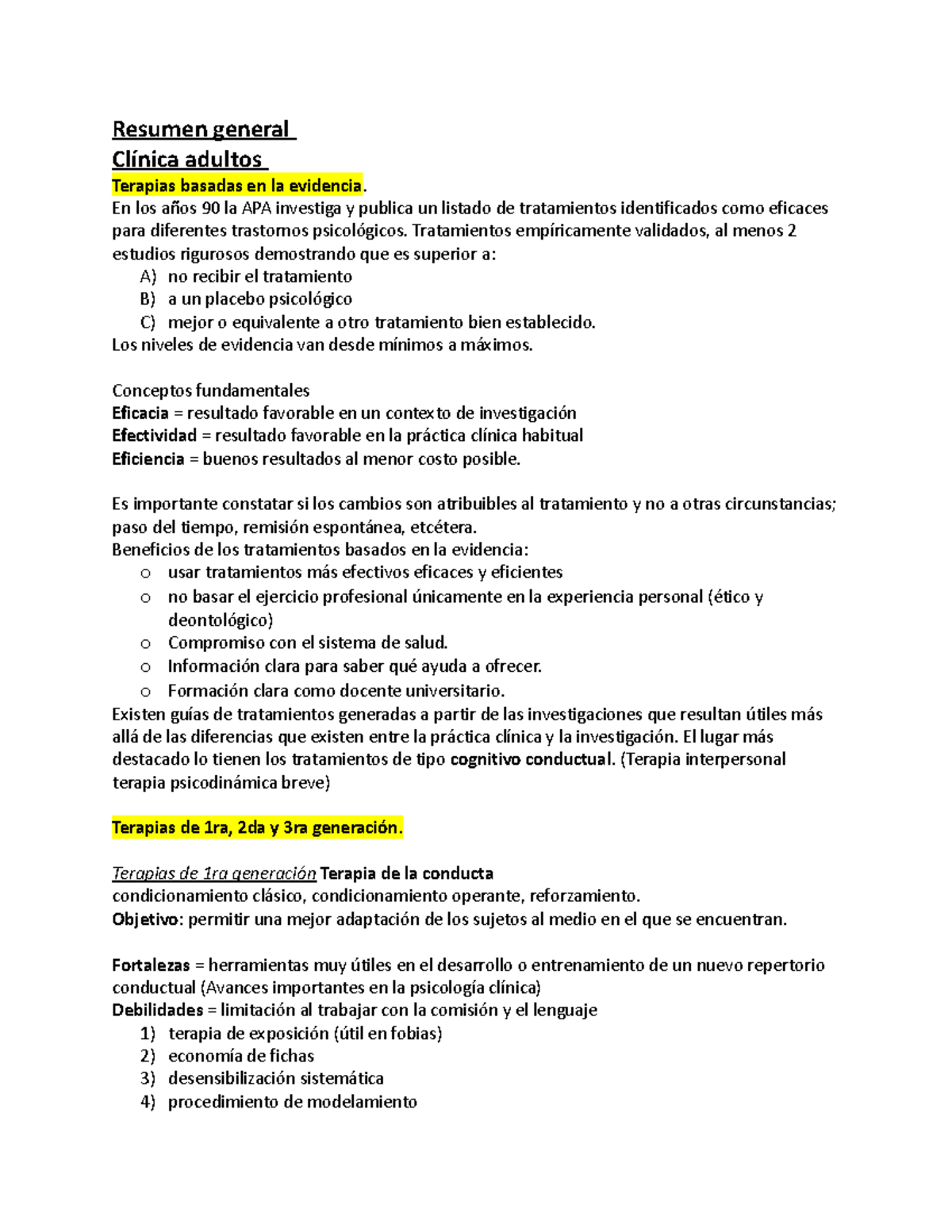 Resumen general
Clínica adultos
Terapias basadas en la evidencia.
En los años 90 la APA investiga y publica un listado de tratamientos identificados como eficaces para diferentes trastornos psicológicos. Tratamientos empíricamente validados, al menos 2 estudios rigurosos demostrando que es superior a:
A) no recibir el tratamiento
B) a un placebo psicológico
C) mejor o equivalente a otro tratamiento bien establecido.
Los niveles de evidencia van desde mínimos a máximos.

Conceptos fundamentales
Eficacia = resultado favorable en un contexto de investigación
Efectividad = resultado favorable en la práctica clínica habitual
Eficiencia = buenos resultados al menor costo posible.

Es importante constatar si los cambios son atribuibles al tratamiento y no a otras circunstancias; paso del tiempo, remisión espontánea, etcétera.
Beneficios de los tratamientos basados en la evidencia:
o usar tratamientos más efectivos eficaces y eficientes
o no basar el ejercicio profesional únicamente en la experiencia personal (ético y deontológico)
o Compromiso con el sistema de salud.
o Información clara para saber qué ayuda a ofrecer.
o Formación clara como docente universitario.
Existen guías de tratamientos generadas a partir de las investigaciones que resultan útiles más allá de las diferencias que existen entre la práctica clínica y la investigación. El lugar más destacado lo tienen los tratamientos de tipo cognitivo conductual. (Terapia interpersonal terapia psicodinámica breve)

Terapias de 1ra, 2da y 3ra generación.

Terapias de 1ra generación Terapia de la conducta
condicionamiento clásico, condicionamiento operante, reforzamiento.
Objetivo: permitir una mejor adaptación de los sujetos al medio en el que se encuentran.

Fortalezas = herramientas muy útiles en el desarrollo o entrenamiento de un nuevo repertorio conductual (Avances importantes en la psicología clínica)
Debilidades = limitación al trabajar con la comisión y el lenguaje
1) terapia de exposición (útil en fobias)
2) economía de fichas
3) desensibilización sistemática
4) procedimiento de modelamiento